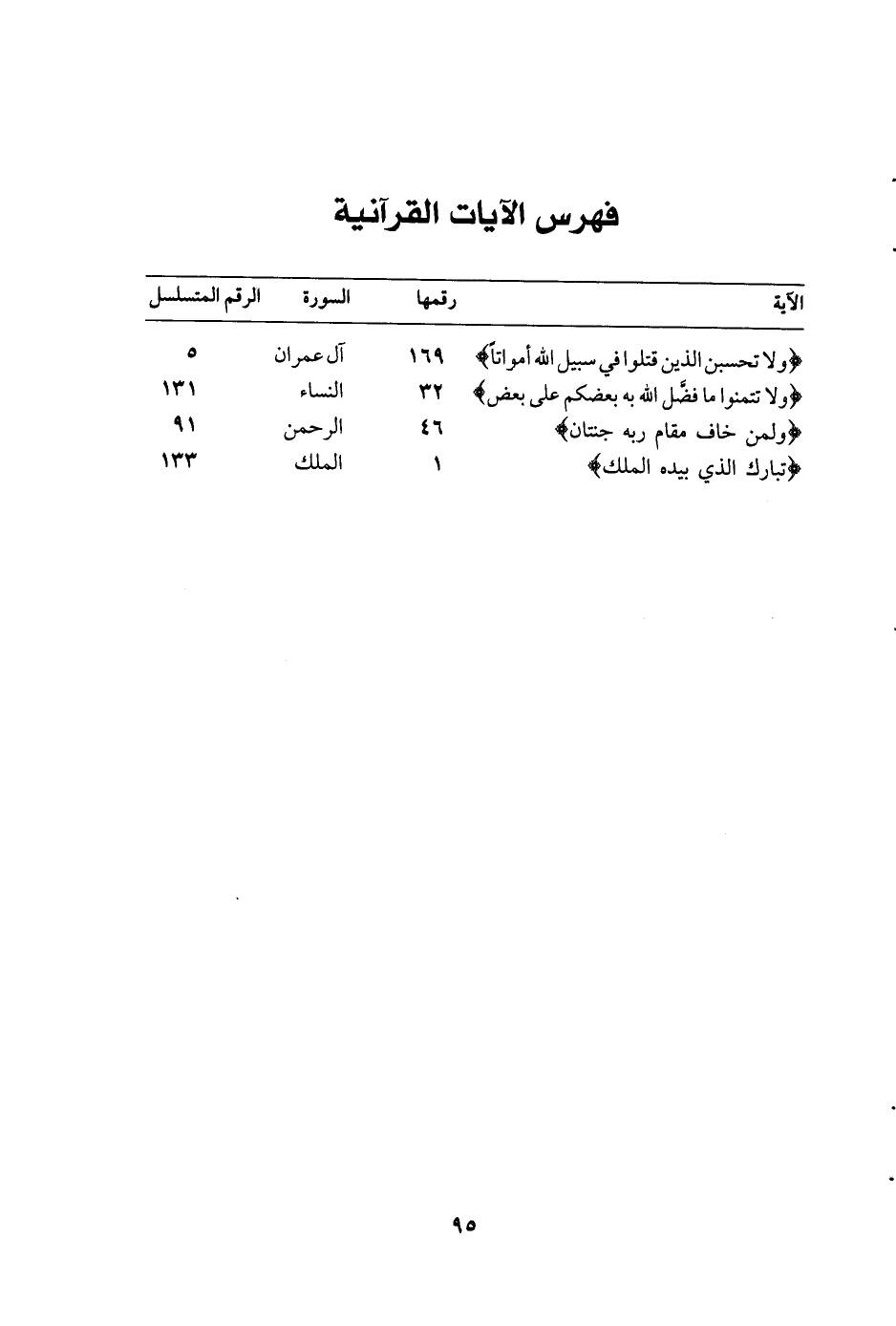 فهرس الآيات القرآنية

| الآية | رقمها | السورة | الرقم المتسلسل |
|---|---|---|---|
| ﴿ولا تحسبن الذين قتلوا في سبيل الله أمواتاً﴾ | ١٦٩ | آل عمران | ٥ |
| ﴿ولا تتمنوا ما فضَّل الله به بعضكم على بعض﴾ | ٣٢ | النساء | ١٣١ |
| ﴿ولمن خاف مقام ربه جنتان﴾ | ٤٦ | الرحمن | ٩١ |
| ﴿تبارك الذي بيده الملك﴾ | ١ | الملك | ١٣٣ |

٩٥